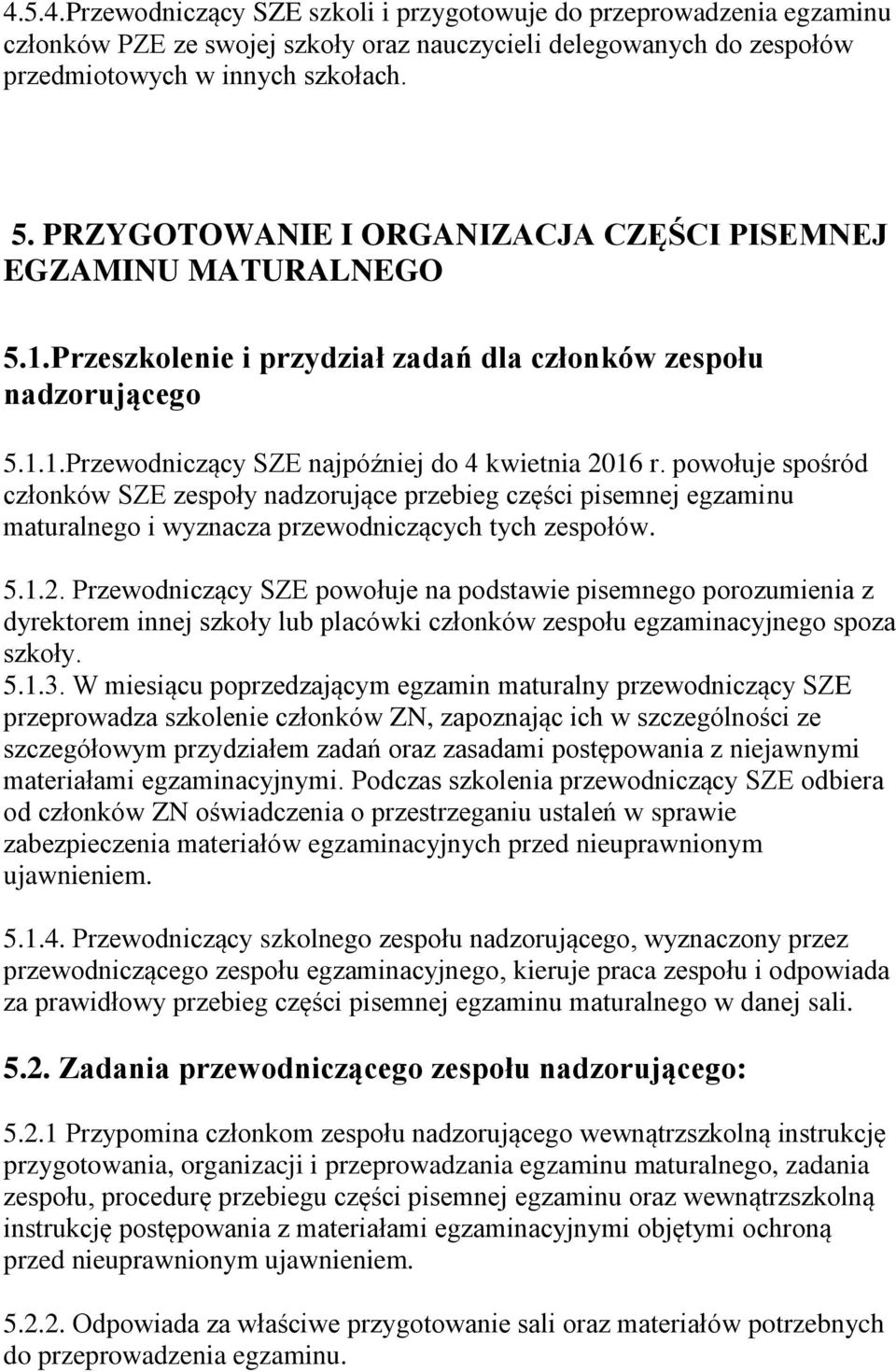 4.5.4.Przewodniczący SZE szkoli i przygotowuje do przeprowadzenia egzaminu członków PZE ze swojej szkoły oraz nauczycieli delegowanych do zespołów przedmiotowych w innych szkołach.

5. PRZYGOTOWANIE I ORGANIZACJA CZĘŚCI PISEMNEJ EGZAMINU MATURALNEGO

5.1.Przeszkolenie i przydział zadań dla członków zespołu nadzorującego

5.1.1.Przewodniczący SZE najpóźniej do 4 kwietnia 2016 r. powołuje spośród członków SZE zespoły nadzorujące przebieg części pisemnej egzaminu maturalnego i wyznacza przewodniczących tych zespołów.

5.1.2. Przewodniczący SZE powołuje na podstawie pisemnego porozumienia z dyrektorem innej szkoły lub placówki członków zespołu egzaminacyjnego spoza szkoły.
5.1.3. W miesiącu poprzedzającym egzamin maturalny przewodniczący SZE przeprowadza szkolenie członków ZN, zapoznając ich w szczególności ze szczegółowym przydziałem zadań oraz zasadami postępowania z niejawnymi materiałami egzaminacyjnymi. Podczas szkolenia przewodniczący SZE odbiera od członków ZN oświadczenia o przestrzeganiu ustaleń w sprawie zabezpieczenia materiałów egzaminacyjnych przed nieuprawnionym ujawnieniem.

5.1.4. Przewodniczący szkolnego zespołu nadzorującego, wyznaczony przez przewodniczącego zespołu egzaminacyjnego, kieruje praca zespołu i odpowiada za prawidłowy przebieg części pisemnej egzaminu maturalnego w danej sali.

5.2. Zadania przewodniczącego zespołu nadzorującego:

5.2.1 Przypomina członkom zespołu nadzorującego wewnątrzszkolną instrukcję przygotowania, organizacji i przeprowadzania egzaminu maturalnego, zadania zespołu, procedurę przebiegu części pisemnej egzaminu oraz wewnątrzszkolną instrukcję postępowania z materiałami egzaminacyjnymi objętymi ochroną przed nieuprawnionym ujawnieniem.

5.2.2. Odpowiada za właściwe przygotowanie sali oraz materiałów potrzebnych do przeprowadzenia egzaminu.